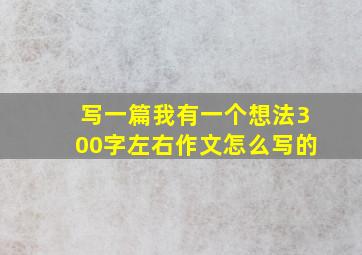 写一篇我有一个想法300字左右作文怎么写的